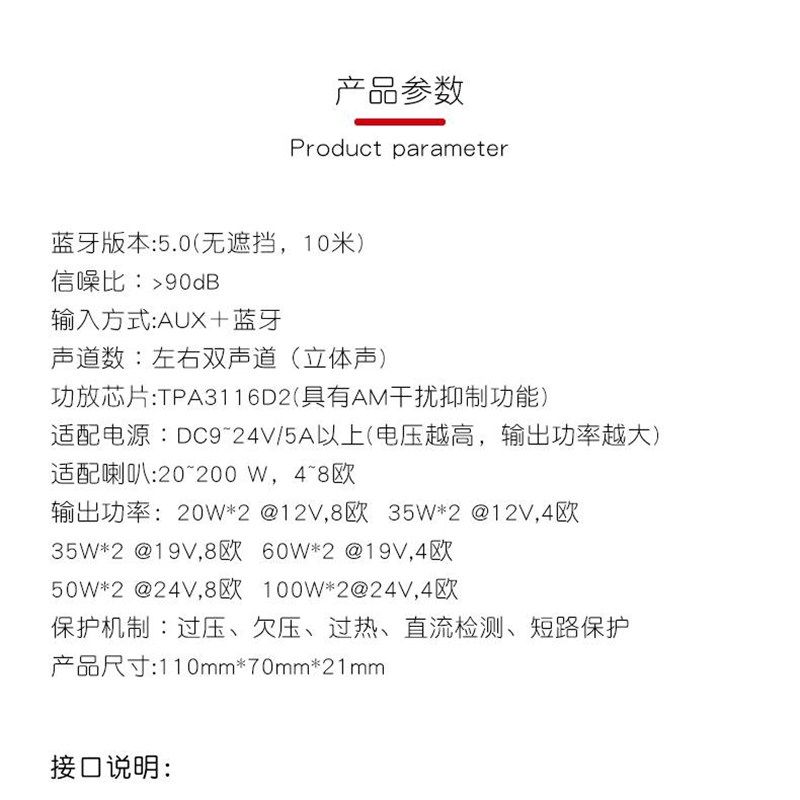 产品参数

Product parameter

蓝牙版本:5.0(无遮挡，10米)
信噪比：>90dB
输入方式:AUX＋蓝牙
声道数：左右双声道（立体声）
功放芯片:TPA3116D2(具有AM干扰抑制功能)
适配电源：DC9~24V/5A以上(电压越高，输出功率越大)
适配喇叭:20~200 W，4~8欧
输出功率：20W*2 @12V,8欧 35W*2 @12V,4欧
35W*2 @19V,8欧 60W*2 @19V,4欧
50W*2 @24V,8欧 100W*2@24V,4欧
保护机制：过压、欠压、过热、直流检测、短路保护
产品尺寸:110mm*70mm*21mm

接口说明: